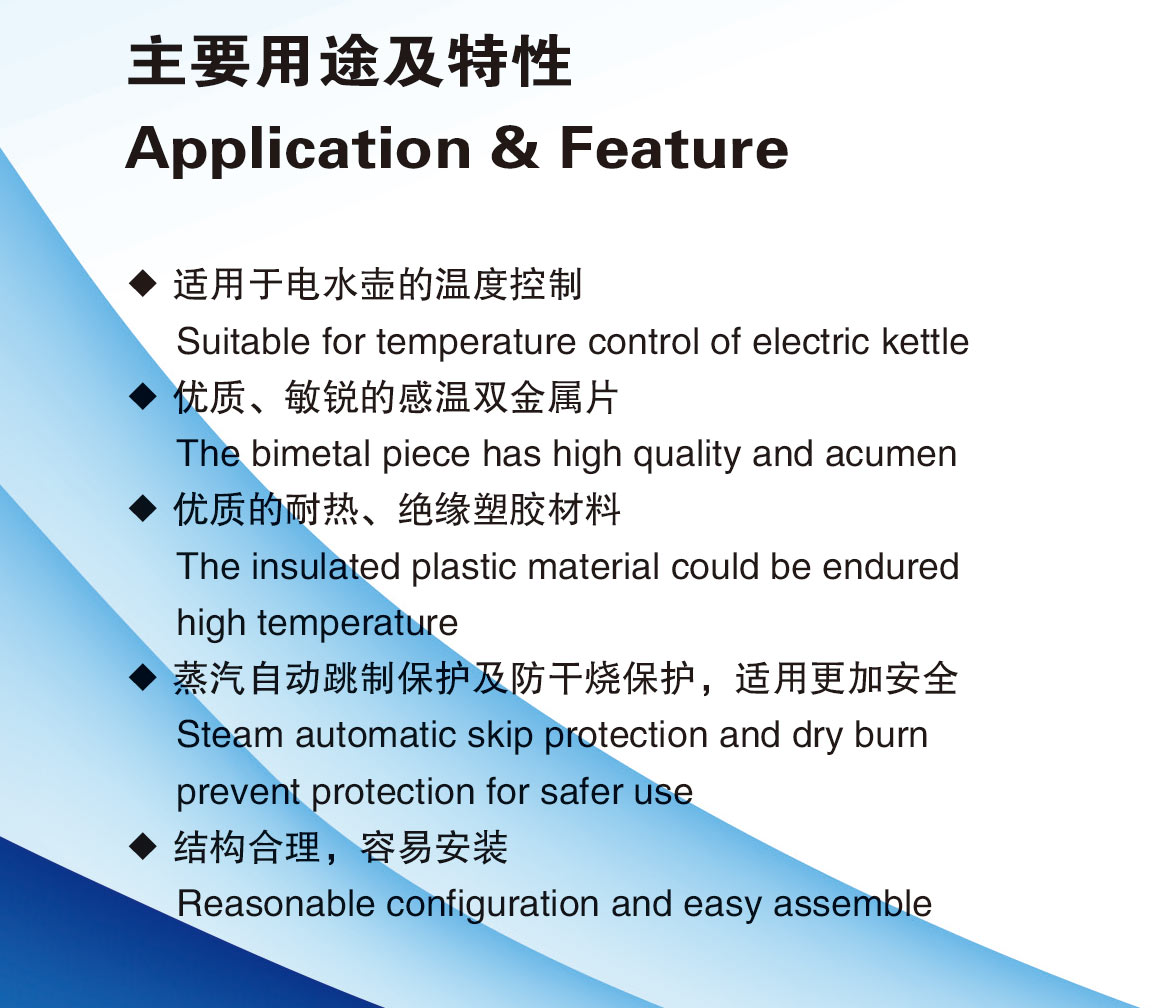 主要用途及特性
Application & Feature

◆ 适用于电水壶的温度控制
Suitable for temperature control of electric kettle
◆ 优质、敏锐的感温双金属片
The bimetal piece has high quality and acumen
◆ 优质的耐热、绝缘塑胶材料
The insulated plastic material could be endured high temperature
◆ 蒸汽自动跳制保护及防干烧保护，适用更加安全
Steam automatic skip protection and dry burn prevent protection for safer use
◆ 结构合理，容易安装
Reasonable configuration and easy assemble